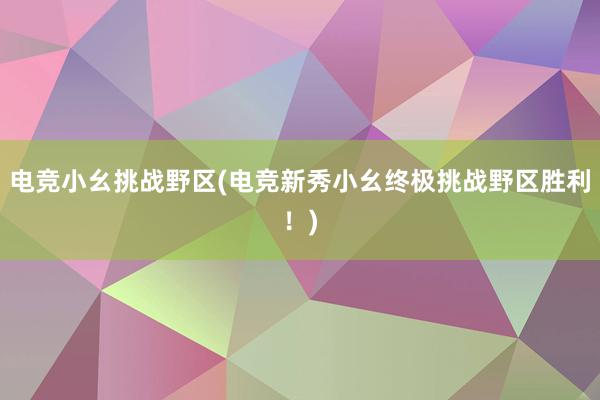 电竞小幺挑战野区(电竞新秀小幺终极挑战野区胜利！)